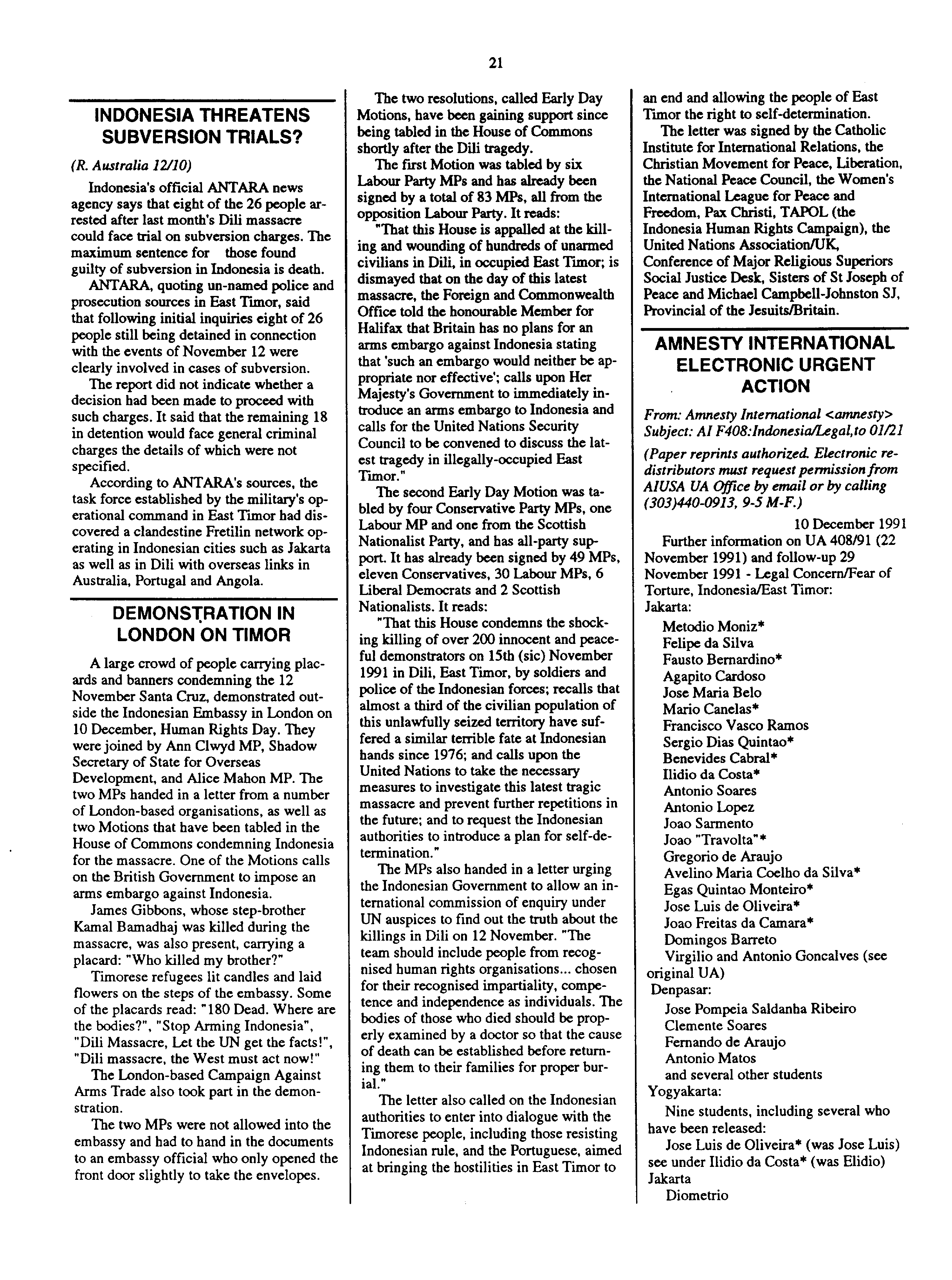 21

INDONESIA THREATENS SUBVERSION TRIALS?

(R. Australia 12/10)

Indonesia's official ANTARA news agency says that eight of the 26 people arrested after last month's Dili massacre could face trial on subversion charges. The maximum sentence for those found guilty of subversion in Indonesia is death.

ANTARA, quoting un-named police and prosecution sources in East Timor, said that following initial inquiries eight of 26 people still being detained in connection with the events of November 12 were clearly involved in cases of subversion.

The report did not indicate whether a decision had been made to proceed with such charges. It said that the remaining 18 in detention would face general criminal charges the details of which were not specified.

According to ANTARA's sources, the task force established by the military's operational command in East Timor had discovered a clandestine Fretilin network operating in Indonesian cities such as Jakarta as well as in Dili with overseas links in Australia, Portugal and Angola.

DEMONSTRATION IN LONDON ON TIMOR

A large crowd of people carrying placards and banners condemning the 12 November Santa Cruz, demonstrated outside the Indonesian Embassy in London on 10 December, Human Rights Day. They were joined by Ann Clwyd MP, Shadow Secretary of State for Overseas Development, and Alice Mahon MP. The two MPs handed in a letter from a number of London-based organisations, as well as two Motions that have been tabled in the House of Commons condemning Indonesia for the massacre. One of the Motions calls on the British Government to impose an arms embargo against Indonesia.

James Gibbons, whose step-brother Kamal Bamadhaj was killed during the massacre, was also present, carrying a placard: "Who killed my brother?"

Timorese refugees lit candles and laid flowers on the steps of the embassy. Some of the placards read: "180 Dead. Where are the bodies?", "Stop Arming Indonesia", "Dili Massacre, Let the UN get the facts!", "Dili massacre, the West must act now!"

The London-based Campaign Against Arms Trade also took part in the demonstration.

The two MPs were not allowed into the embassy and had to hand in the documents to an embassy official who only opened the front door slightly to take the envelopes.

The two resolutions, called Early Day Motions, have been gaining support since being tabled in the House of Commons shortly after the Dili tragedy.

The first Motion was tabled by six Labour Party MPs and has already been signed by a total of 83 MPs, all from the opposition Labour Party. It reads:

"That this House is appalled at the killing and wounding of hundreds of unarmed civilians in Dili, in occupied East Timor; is dismayed that on the day of this latest massacre, the Foreign and Commonwealth Office told the honourable Member for Halifax that Britain has no plans for an arms embargo against Indonesia stating that 'such an embargo would neither be appropriate nor effective'; calls upon Her Majesty's Government to immediately introduce an arms embargo to Indonesia and calls for the United Nations Security Council to be convened to discuss the latest tragedy in illegally-occupied East Timor."

The second Early Day Motion was tabled by four Conservative Party MPs, one Labour MP and one from the Scottish Nationalist Party, and has all-party support. It has already been signed by 49 MPs, eleven Conservatives, 30 Labour MPs, 6 Liberal Democrats and 2 Scottish Nationalists. It reads:

"That this House condemns the shocking killing of over 200 innocent and peaceful demonstrators on 15th (sic) November 1991 in Dili, East Timor, by soldiers and police of the Indonesian forces; recalls that almost a third of the civilian population of this unlawfully seized territory have suffered a similar terrible fate at Indonesian hands since 1976; and calls upon the United Nations to take the necessary measures to investigate this latest tragic massacre and prevent further repetitions in the future; and to request the Indonesian authorities to introduce a plan for self-determination."

The MPs also handed in a letter urging the Indonesian Government to allow an international commission of enquiry under UN auspices to find out the truth about the killings in Dili on 12 November. "The team should include people from recognised human rights organisations... chosen for their recognised impartiality, competence and independence as individuals. The bodies of those who died should be properly examined by a doctor so that the cause of death can be established before returning them to their families for proper burial."

The letter also called on the Indonesian authorities to enter into dialogue with the Timorese people, including those resisting Indonesian rule, and the Portuguese, aimed at bringing the hostilities in East Timor to an end and allowing the people of East Timor the right to self-determination.

The letter was signed by the Catholic Institute for International Relations, the Christian Movement for Peace, Liberation, the National Peace Council, the Women's International League for Peace and Freedom, Pax Christi, TAPOL (the Indonesia Human Rights Campaign), the United Nations Association/UK, Conference of Major Religious Superiors Social Justice Desk, Sisters of St Joseph of Peace and Michael Campbell-Johnston SJ, Provincial of the Jesuits/Britain.

AMNESTY INTERNATIONAL ELECTRONIC URGENT ACTION

From: Amnesty International <amnesty>
Subject: AI F408:Indonesia/Legal,to 01/21

(Paper reprints authorized. Electronic redistributors must request permission from AIUSA UA Office by email or by calling (303)440-0913, 9-5 M-F.)

10 December 1991

Further information on UA 408/91 (22 November 1991) and follow-up 29 November 1991 - Legal Concern/Fear of Torture, Indonesia/East Timor:
Jakarta:
Metodio Moniz*
Felipe da Silva
Fausto Bernardino*
Agapito Cardoso
Jose Maria Belo
Mario Canelas*
Francisco Vasco Ramos
Sergio Dias Quintao*
Benevides Cabral*
Ilidio da Costa*
Antonio Soares
Antonio Lopez
Joao Sarmento
Joao "Travolta"*
Gregorio de Araujo
Avelino Maria Coelho da Silva*
Egas Quintao Monteiro*
Jose Luis de Oliveira*
Joao Freitas da Camara*
Domingos Barreto
Virgilio and Antonio Goncalves (see original UA)
Denpasar:
Jose Pompeia Saldanha Ribeiro
Clemente Soares
Fernando de Araujo
Antonio Matos
and several other students
Yogyakarta:
Nine students, including several who have been released:
Jose Luis de Oliveira* (was Jose Luis) see under Ilidio da Costa* (was Elidio) Jakarta
Diometrio